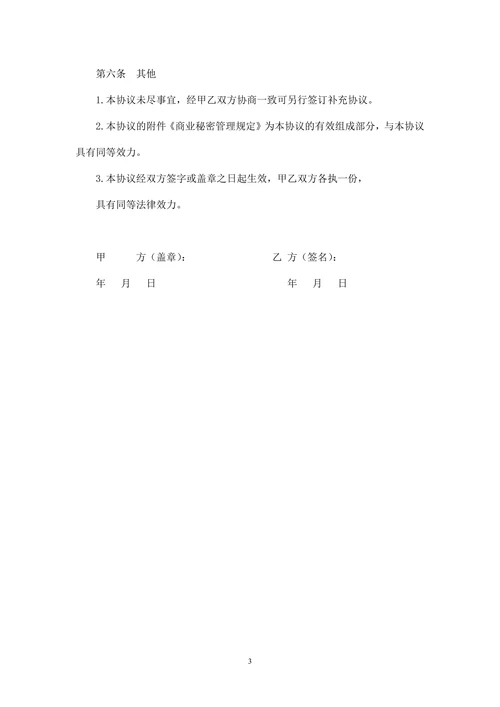 第六条　其他

1.本协议未尽事宜，经甲乙双方协商一致可另行签订补充协议。

2.本协议的附件《商业秘密管理规定》为本协议的有效组成部分，与本协议具有同等效力。

3.本协议经双方签字或盖章之日起生效，甲乙双方各执一份，

具有同等法律效力。

甲　　方（盖章）：　　　　　　　乙 方（签名）：

年　月　日　　　　　　　　　　年　月　日

3